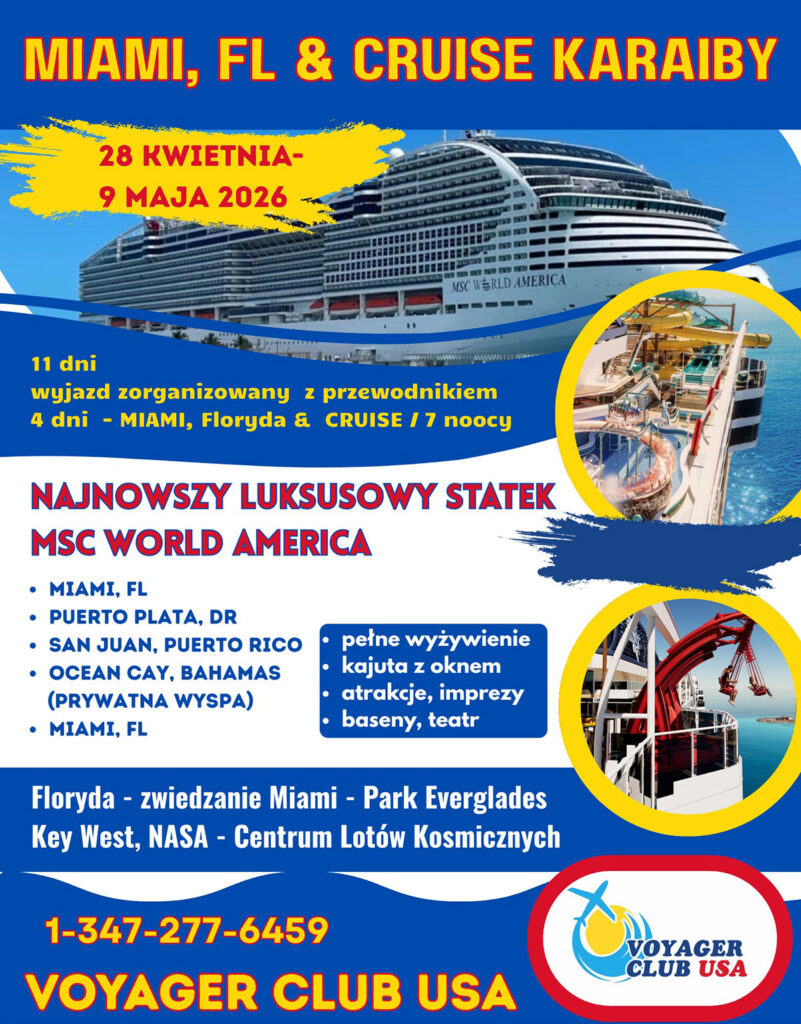 MIAMI, FL & CRUISE KARAIBY

28 KWIETNIA-
9 MAJA 2026

MSC WORLD AMERICA

11 dni
wyjazd zorganizowany z przewodnikiem
4 dni - MIAMI, Floryda & CRUISE / 7 noocy

NAJNOWSZY LUKSUSOWY STATEK
MSC WORLD AMERICA

• MIAMI, FL
• PUERTO PLATA, DR
• SAN JUAN, PUERTO RICO
• OCEAN CAY, BAHAMAS (PRYWATNA WYSPA)
• MIAMI, FL

• pełne wyżywienie
• kajuta z oknem
• atrakcje, imprezy
• baseny, teatr

Floryda - zwiedzanie Miami - Park Everglades
Key West, NASA - Centrum Lotów Kosmicznych

1-347-277-6459

VOYAGER CLUB USA

VOYAGER CLUB USA